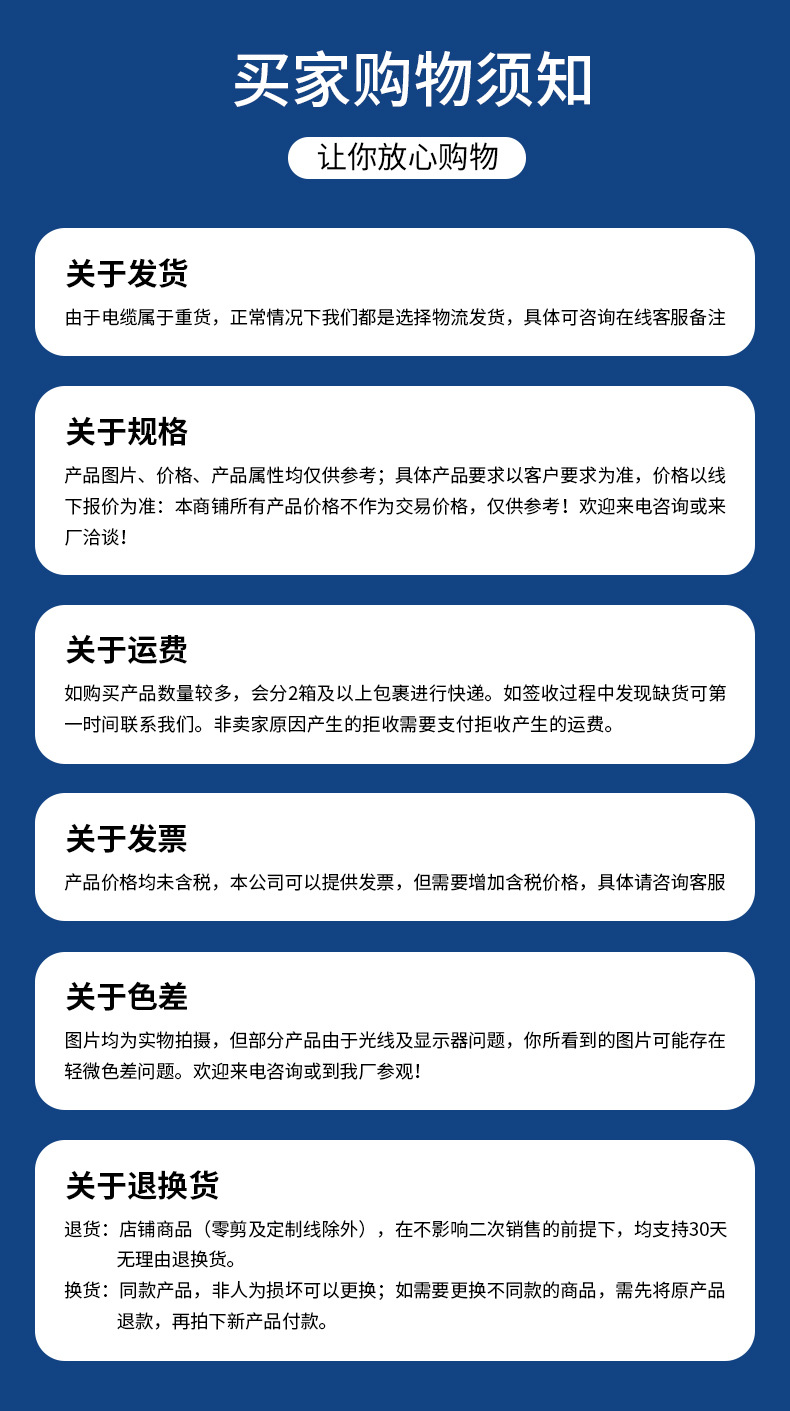 买家购物须知

让你放心购物

关于发货

由于电缆属于重货，正常情况下我们都是选择物流发货，具体可咨询在线客服备注

关于规格

产品图片、价格、产品属性均仅供参考；具体产品要求以客户要求为准，价格以线下报价为准：本商铺所有产品价格不作为交易价格，仅供参考！欢迎来电咨询或来厂洽谈！

关于运费

如购买产品数量较多，会分2箱及以上包裹进行快递。如签收过程中发现缺货可第一时间联系我们。非卖家原因产生的拒收需要支付拒收产生的运费。

关于发票

产品价格均未含税，本公司可以提供发票，但需要增加含税价格，具体请咨询客服

关于色差

图片均为实物拍摄，但部分产品由于光线及显示器问题，你所看到的图片可能存在轻微色差问题。欢迎来电咨询或到我厂参观！

关于退换货

退货：店铺商品（零剪及定制线除外），在不影响二次销售的前提下，均支持30天无理由退换货。

换货：同款产品，非人为损坏可以更换；如需要更换不同款的商品，需先将原产品退款，再拍下新产品付款。